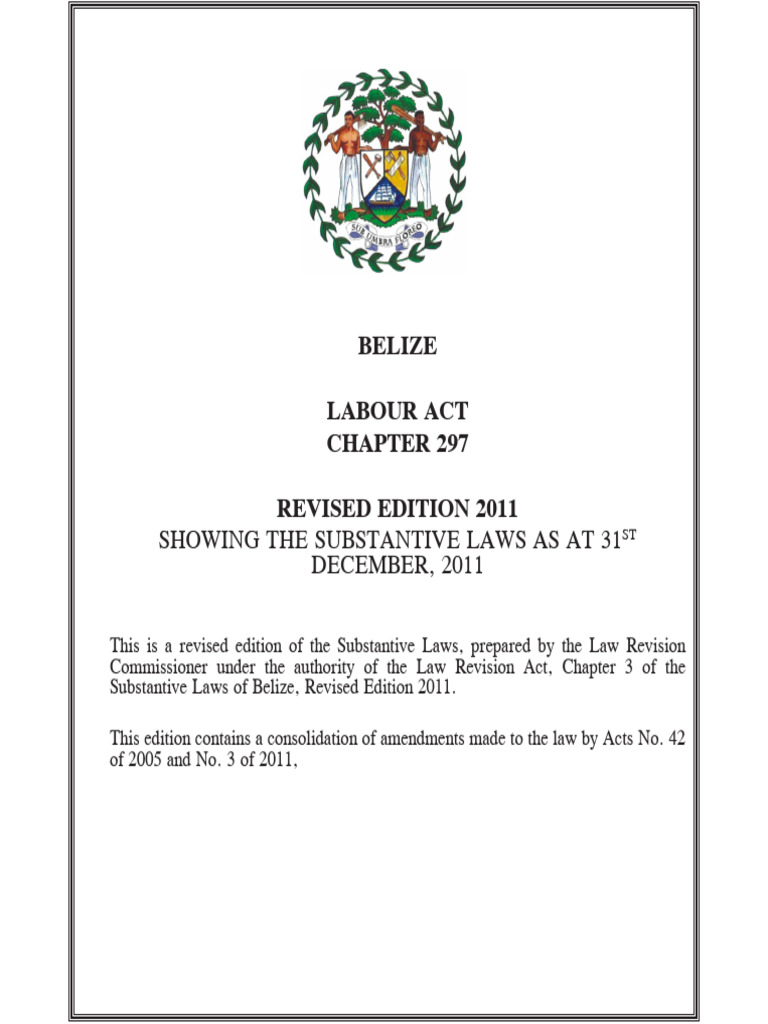 SUB UMBRA FLOREO

BELIZE

LABOUR ACT
CHAPTER 297

REVISED EDITION 2011
SHOWING THE SUBSTANTIVE LAWS AS AT 31$^{ST}$ DECEMBER, 2011

This is a revised edition of the Substantive Laws, prepared by the Law Revision Commissioner under the authority of the Law Revision Act, Chapter 3 of the Substantive Laws of Belize, Revised Edition 2011.

This edition contains a consolidation of amendments made to the law by Acts No. 42 of 2005 and No. 3 of 2011,